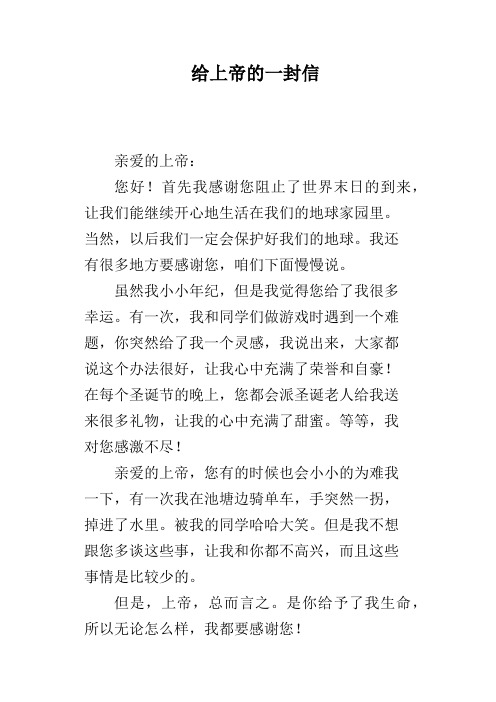 给上帝的一封信

亲爱的上帝：

您好！首先我感谢您阻止了世界末日的到来，让我们能继续开心地生活在我们的地球家园里。当然，以后我们一定会保护好我们的地球。我还有很多地方要感谢您，咱们下面慢慢说。

虽然我小小年纪，但是我觉得您给了我很多幸运。有一次，我和同学们做游戏时遇到一个难题，你突然给了我一个灵感，我说出来，大家都说这个办法很好，让我心中充满了荣誉和自豪！在每个圣诞节的晚上，您都会派圣诞老人给我送来很多礼物，让我的心中充满了甜蜜。等等，我对您感激不尽！

亲爱的上帝，您有的时候也会小小的为难我一下，有一次我在池塘边骑单车，手突然一拐，掉进了水里。被我的同学哈哈大笑。但是我不想跟您多谈这些事，让我和你都不高兴，而且这些事情是比较少的。

但是，上帝，总而言之。是你给予了我生命，所以无论怎么样，我都要感谢您！